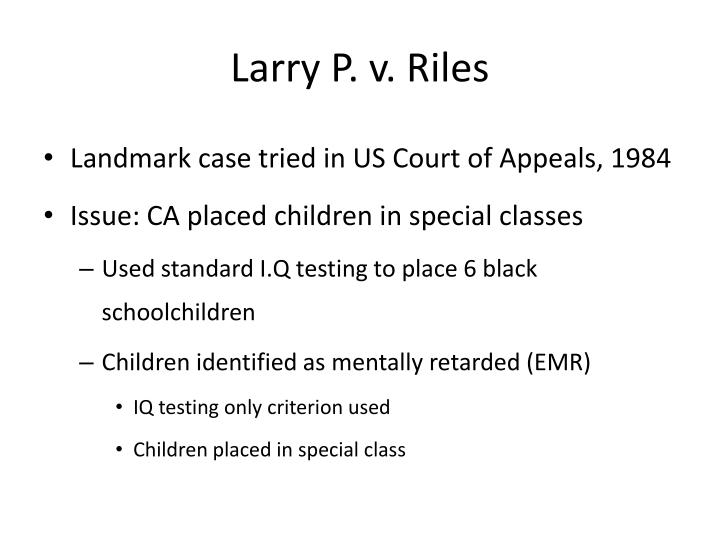 Larry P. v. Riles

• Landmark case tried in US Court of Appeals, 1984

• Issue: CA placed children in special classes

– Used standard I.Q testing to place 6 black schoolchildren

– Children identified as mentally retarded (EMR)

• IQ testing only criterion used

• Children placed in special class